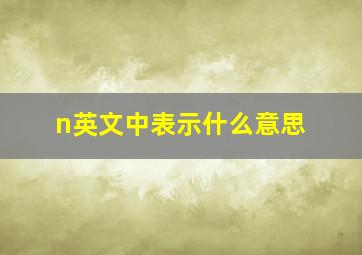 n英文中表示什么意思